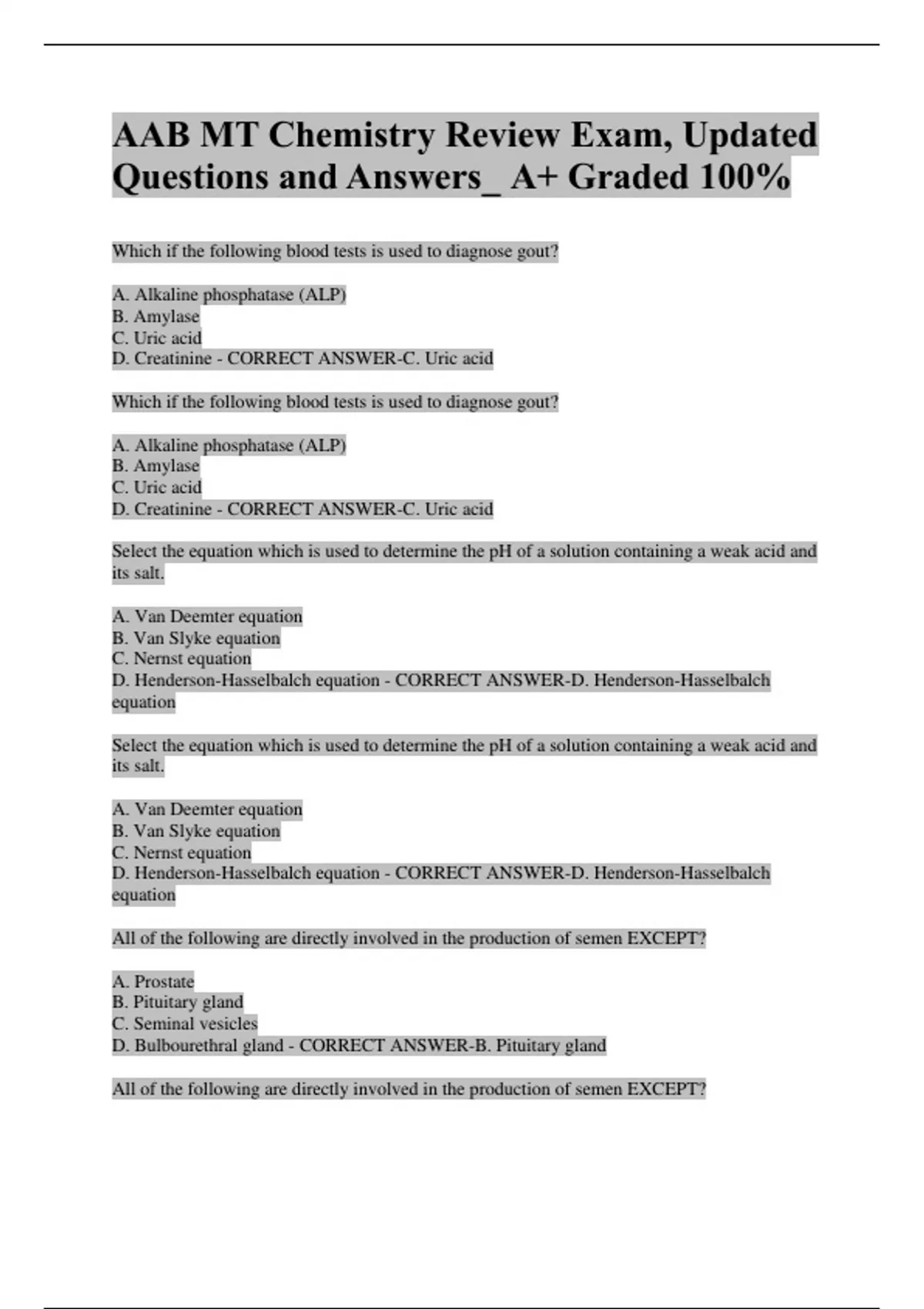 AAB MT Chemistry Review Exam, Updated Questions and Answers_ A+ Graded 100%

Which if the following blood tests is used to diagnose gout?

A. Alkaline phosphatase (ALP)
B. Amylase
C. Uric acid
D. Creatinine - CORRECT ANSWER-C. Uric acid

Which if the following blood tests is used to diagnose gout?

A. Alkaline phosphatase (ALP)
B. Amylase
C. Uric acid
D. Creatinine - CORRECT ANSWER-C. Uric acid

Select the equation which is used to determine the pH of a solution containing a weak acid and its salt.

A. Van Deemter equation
B. Van Slyke equation
C. Nernst equation
D. Henderson-Hasselbalch equation - CORRECT ANSWER-D. Henderson-Hasselbalch equation

Select the equation which is used to determine the pH of a solution containing a weak acid and its salt.

A. Van Deemter equation
B. Van Slyke equation
C. Nernst equation
D. Henderson-Hasselbalch equation - CORRECT ANSWER-D. Henderson-Hasselbalch equation

All of the following are directly involved in the production of semen EXCEPT?

A. Prostate
B. Pituitary gland
C. Seminal vesicles
D. Bulbourethral gland - CORRECT ANSWER-B. Pituitary gland

All of the following are directly involved in the production of semen EXCEPT?